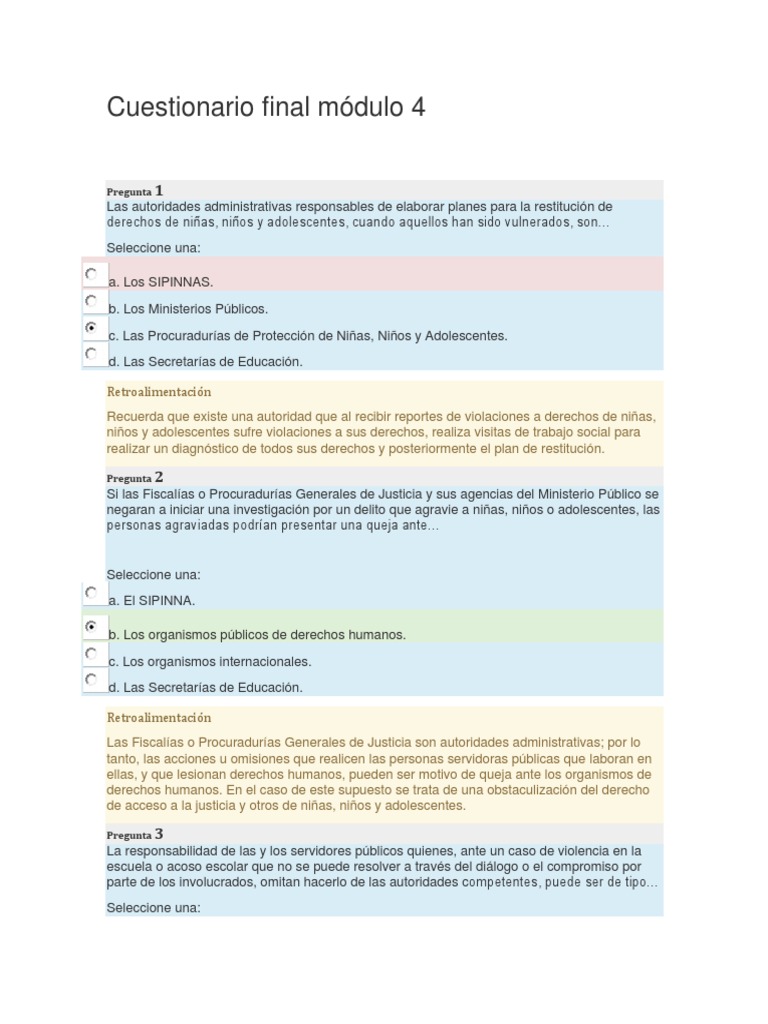 Cuestionario final módulo 4

Pregunta 1
Las autoridades administrativas responsables de elaborar planes para la restitución de derechos de niñas, niños y adolescentes, cuando aquellos han sido vulnerados, son...

Seleccione una:

a. Los SIPINNAS.

b. Los Ministerios Públicos.

c. Las Procuradurías de Protección de Niñas, Niños y Adolescentes.

d. Las Secretarías de Educación.

Retroalimentación

Recuerda que existe una autoridad que al recibir reportes de violaciones a derechos de niñas, niños y adolescentes sufre violaciones a sus derechos, realiza visitas de trabajo social para realizar un diagnóstico de todos sus derechos y posteriormente el plan de restitución.

Pregunta 2
Si las Fiscalías o Procuradurías Generales de Justicia y sus agencias del Ministerio Público se negaran a iniciar una investigación por un delito que agravie a niñas, niños o adolescentes, las personas agraviadas podrían presentar una queja ante...

Seleccione una:

a. El SIPINNA.

b. Los organismos públicos de derechos humanos.

c. Los organismos internacionales.

d. Las Secretarías de Educación.

Retroalimentación

Las Fiscalías o Procuradurías Generales de Justicia son autoridades administrativas; por lo tanto, las acciones u omisiones que realicen las personas servidoras públicas que laboran en ellas, y que lesionan derechos humanos, pueden ser motivo de queja ante los organismos de derechos humanos. En el caso de este supuesto se trata de una obstaculización del derecho de acceso a la justicia y otros de niñas, niños y adolescentes.

Pregunta 3
La responsabilidad de las y los servidores públicos quienes, ante un caso de violencia en la escuela o acoso escolar que no se puede resolver a través del diálogo o el compromiso por parte de los involucrados, omitan hacerlo de las autoridades competentes, puede ser de tipo...

Seleccione una: